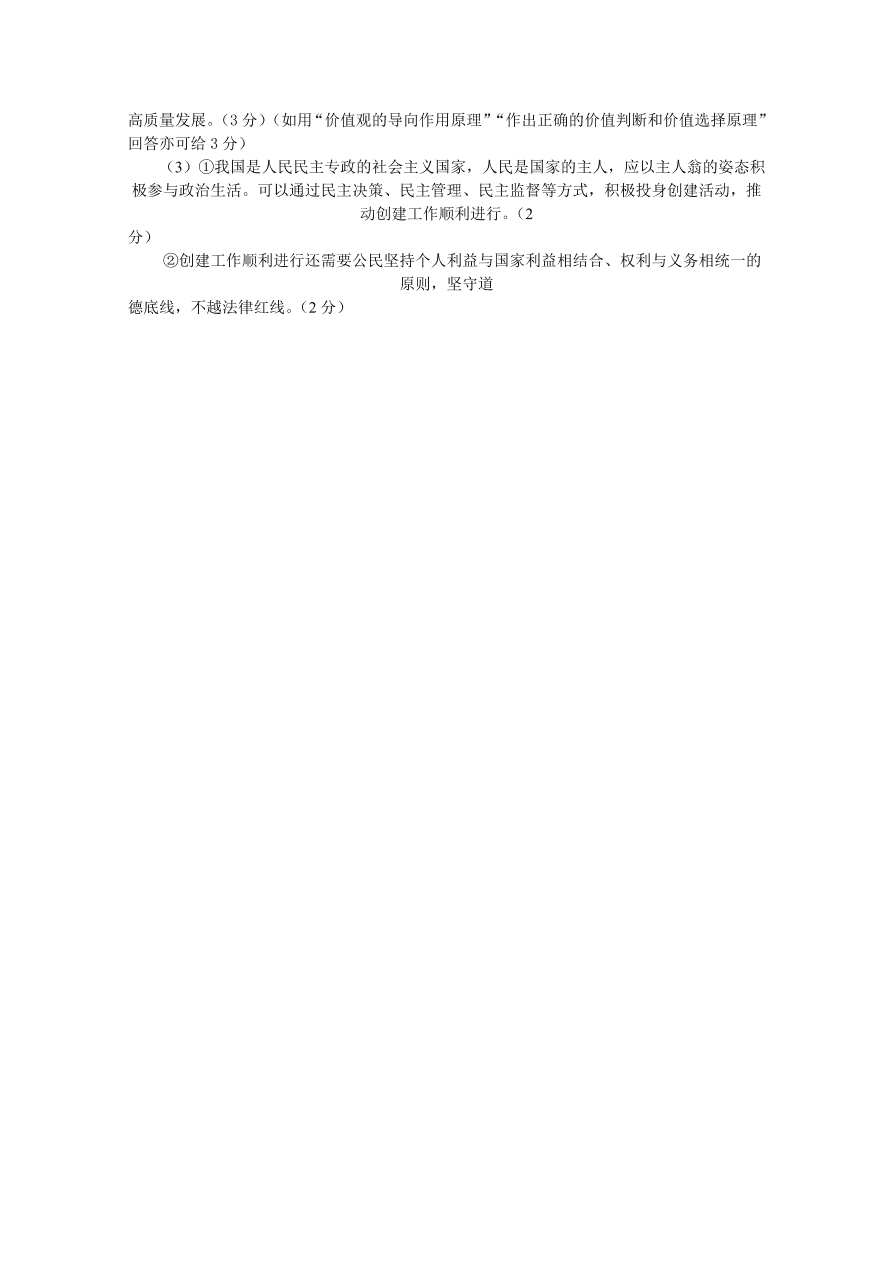 高质量发展。(3 分)(如用“价值观的导向作用原理”“作出正确的价值判断和价值选择原理”回答亦可给 3 分)

(3)①我国是人民民主专政的社会主义国家，人民是国家的主人，应以主人翁的姿态积极参与政治生活。可以通过民主决策、民主管理、民主监督等方式，积极投身创建活动，推动创建工作顺利进行。(2 分)

②创建工作顺利进行还需要公民坚持个人利益与国家利益相结合、权利与义务相统一的原则，坚守道德底线，不越法律红线。(2 分)